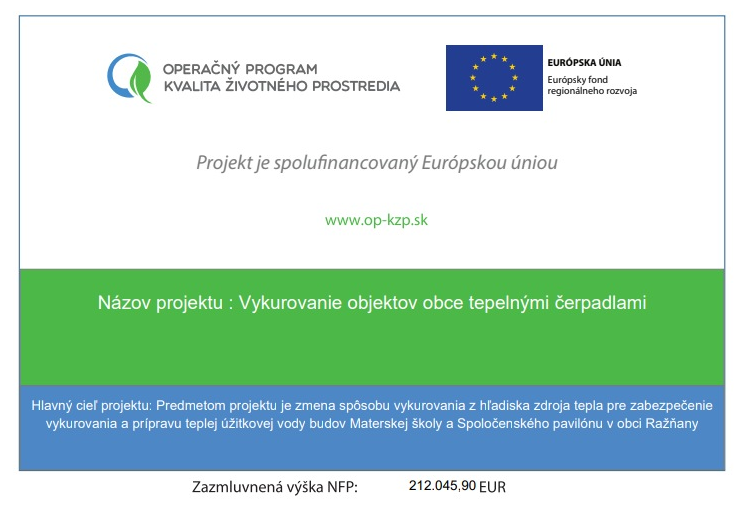 OPERAČNÝ PROGRAM
KVALITA ŽIVOTNÉHO PROSTREDIA

EURÓPSKA ÚNIA
Európsky fond regionálneho rozvoja

Projekt je spolufinancovaný Európskou úniou

www.op-kzp.sk

Názov projektu : Vykurovanie objektov obce tepelnými čerpadlami

Hlavný cieľ projektu: Predmetom projektu je zmena spôsobu vykurovania z hľadiska zdroja tepla pre zabezpečenie vykurovania a prípravu teplej úžitkovej vody budov Materskej školy a Spoločenského pavilónu v obci Ražňany

Zazmluvnená výška NFP: 212.045,90 EUR